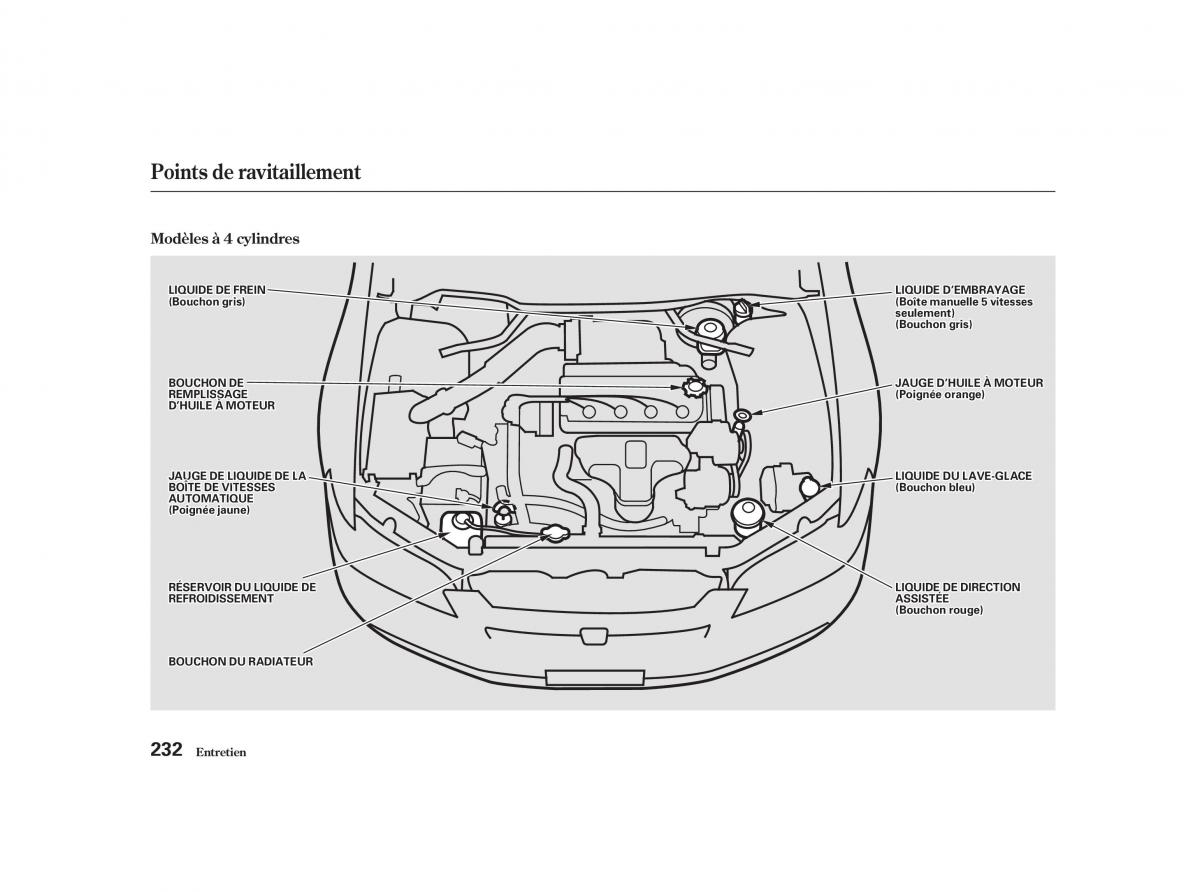 Points de ravitaillement

Modèles à 4 cylindres

LIQUIDE DE FREIN
(Bouchon gris)

BOUCHON DE REMPLISSAGE D'HUILE À MOTEUR

JAUGE DE LIQUIDE DE LA BOÎTE DE VITESSES AUTOMATIQUE
(Poignée jaune)

RÉSERVOIR DU LIQUIDE DE REFROIDISSEMENT

BOUCHON DU RADIATEUR

LIQUIDE D'EMBRAYAGE
(Boîte manuelle 5 vitesses seulement)
(Bouchon gris)

JAUGE D'HUILE À MOTEUR
(Poignée orange)

LIQUIDE DU LAVE-GLACE
(Bouchon bleu)

LIQUIDE DE DIRECTION ASSISTÉE
(Bouchon rouge)

232 Entretien